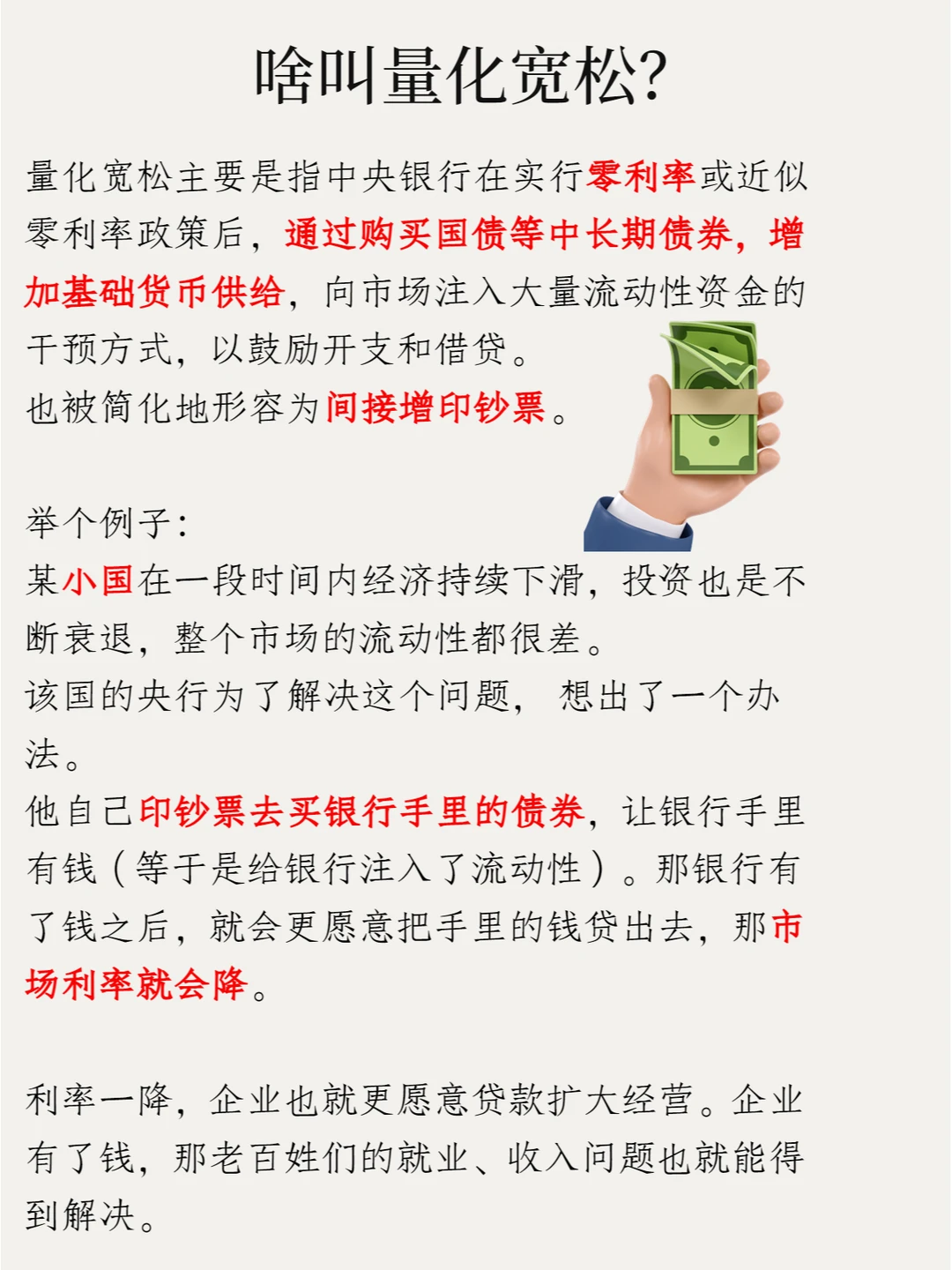 啥叫量化宽松?

量化宽松主要是指中央银行在实行零利率或近似零利率政策后，通过购买国债等中长期债券，增加基础货币供给，向市场注入大量流动性资金的干预方式，以鼓励开支和借贷。
也被简化地形容为间接增印钞票。

举个例子:
某小国在一段时间内经济持续下滑，投资也是不断衰退，整个市场的流动性都很差。
该国的央行为了解决这个问题，想出了一个办法。
他自己印钞票去买银行手里的债券，让银行手里有钱（等于是给银行注入了流动性）。那银行有了钱之后，就会更愿意把手里的钱贷出去，那市场利率就会降。

利率一降，企业也就更愿意贷款扩大经营。企业有了钱，那老百姓们的就业、收入问题也就能得到解决。